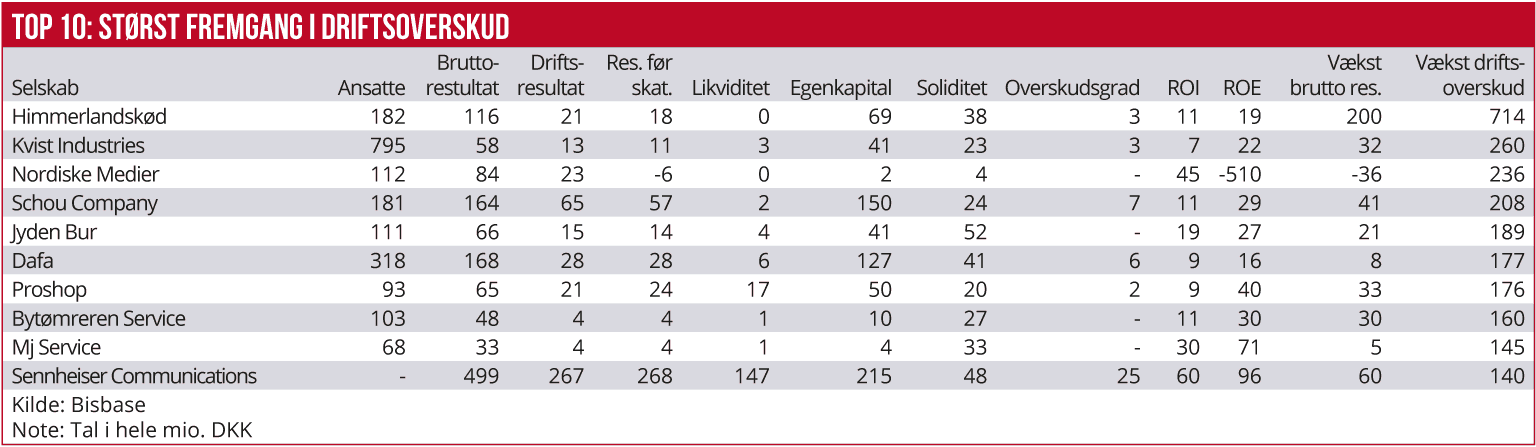 TOP 10: STØRST FREMGANG I DRIFTSOVERSKUD

| Selskab | Ansatte | Brutto-resultat | Drifts-resultat | Res. før skat. | Likviditet | Egenkapital | Soliditet | Overskudsgrad | ROI | ROE | Vækst brutto res. | Vækst drifts-overskud |
|---|---|---|---|---|---|---|---|---|---|---|---|---|
| Himmerlandskød | 182 | 116 | 21 | 18 | 0 | 69 | 38 | 3 | 11 | 19 | 200 | 714 |
| Kvist Industries | 795 | 58 | 13 | 11 | 3 | 41 | 23 | 3 | 7 | 22 | 32 | 260 |
| Nordiske Medier | 112 | 84 | 23 | -6 | 0 | 2 | 4 | - | 45 | -510 | -36 | 236 |
| Schou Company | 181 | 164 | 65 | 57 | 2 | 150 | 24 | 7 | 11 | 29 | 41 | 208 |
| Jyden Bur | 111 | 66 | 15 | 14 | 4 | 41 | 52 | - | 19 | 27 | 21 | 189 |
| Dafa | 318 | 168 | 28 | 28 | 6 | 127 | 41 | 6 | 9 | 16 | 8 | 177 |
| Proshop | 93 | 65 | 21 | 24 | 17 | 50 | 20 | 2 | 9 | 40 | 33 | 176 |
| Bytømreren Service | 103 | 48 | 4 | 4 | 1 | 10 | 27 | - | 11 | 30 | 30 | 160 |
| Mj Service | 68 | 33 | 4 | 4 | 1 | 4 | 33 | - | 30 | 71 | 5 | 145 |
| Sennheiser Communications | - | 499 | 267 | 268 | 147 | 215 | 48 | 25 | 60 | 96 | 60 | 140 |

Kilde: Bisbase
Note: Tal i hele mio. DKK